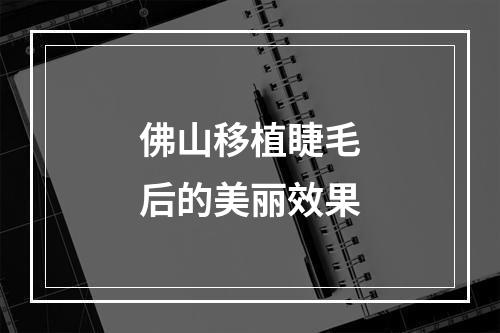 佛山移植睫毛
后的美丽效果